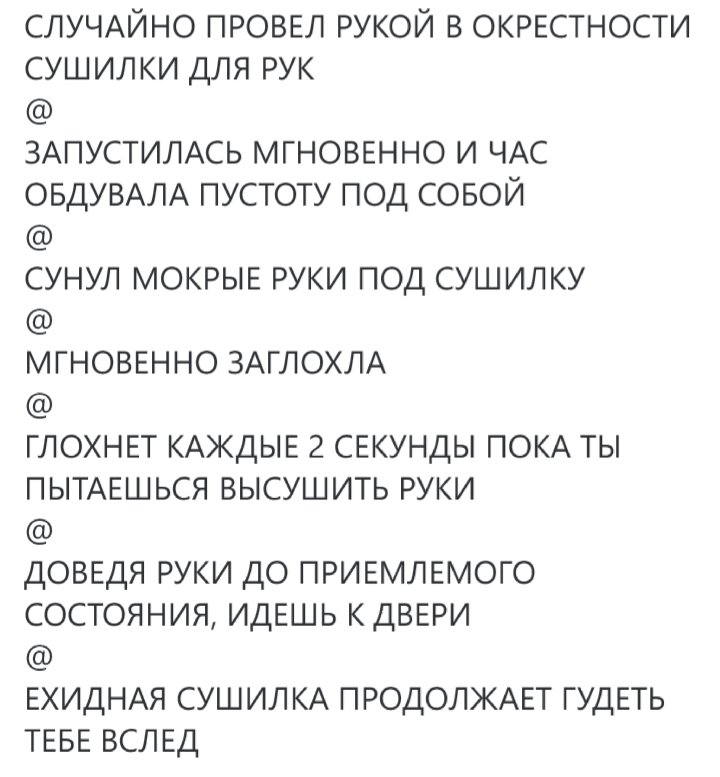 СЛУЧАЙНО ПРОВЕЛ РУКОЙ В ОКРЕСТНОСТИ СУШИЛКИ ДЛЯ РУК
@
ЗАПУСТИЛАСЬ МГНОВЕННО И ЧАС ОБДУВАЛА ПУСТОТУ ПОД СОБОЙ
@
СУНУЛ МОКРЫЕ РУКИ ПОД СУШИЛКУ
@
МГНОВЕННО ЗАГЛОХЛА
@
ГЛОХНЕТ КАЖДЫЕ 2 СЕКУНДЫ ПОКА ТЫ ПЫТАЕШЬСЯ ВЫСУШИТЬ РУКИ
@
ДОВЕДЯ РУКИ ДО ПРИЕМЛЕМОГО СОСТОЯНИЯ, ИДЕШЬ К ДВЕРИ
@
ЕХИДНАЯ СУШИЛКА ПРОДОЛЖАЕТ ГУДЕТЬ ТЕБЕ ВСЛЕД